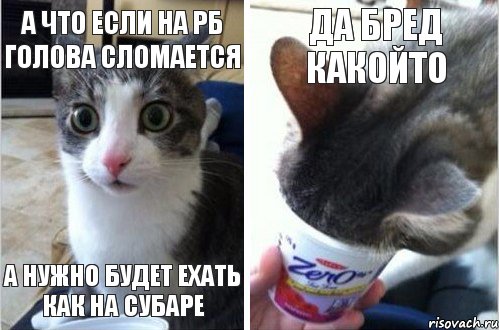 А ЧТО ЕСЛИ НА РБ ГОЛОВА СЛОМАЕТСЯ

А НУЖНО БУДЕТ ЕХАТЬ КАК НА СУБАРЕ

ДА БРЕД КАКОЙТО

Zero

risovach.ru